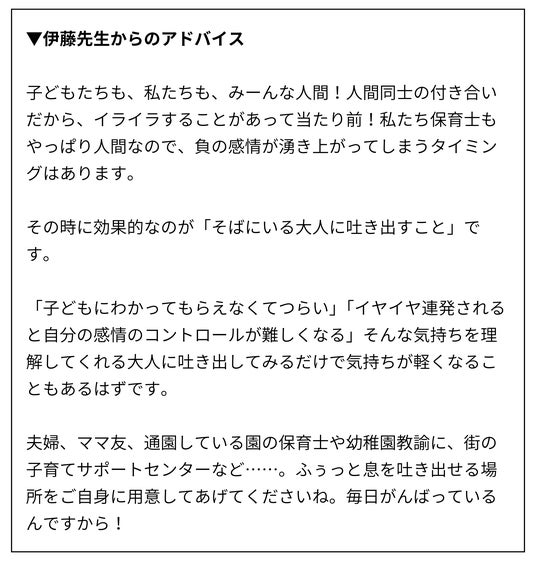 ▼伊藤先生からのアドバイス

子どもたちも、私たちも、みーんな人間！人間同士の付き合いだから、イライラすることがあって当たり前！私たち保育士もやっぱり人間なので、負の感情が湧き上がってしまうタイミングはあります。

その時に効果的なのが「そばにいる大人に吐き出すこと」です。

「子どもにわかってもらえなくてつらい」「イヤイヤ連発されると自分の感情のコントロールが難しくなる」そんな気持ちを理解してくれる大人に吐き出してみるだけで気持ちが軽くなることもあるはずです。

夫婦、ママ友、通園している園の保育士や幼稚園教諭に、街の子育てサポートセンターなど……。ふぅっと息を吐き出せる場所をご自身に用意してあげてくださいね。毎日がんばっているんですから！